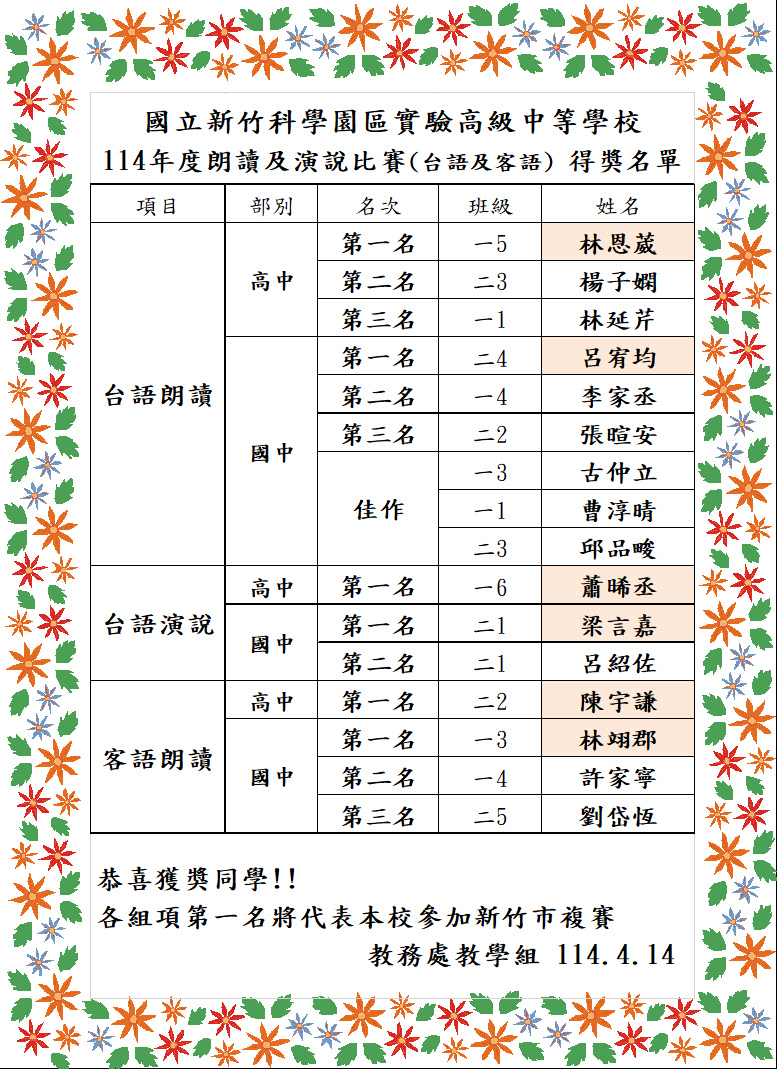 國立新竹科學園區實驗高級中等學校
114年度朗讀及演說比賽(台語及客語) 得獎名單

| 項目 | 部別 | 名次 | 班級 | 姓名 |
|---|---|---|---|---|
| 台語朗讀 | 高中 | 第一名 | 一5 | 林恩葳 |
| | | 第二名 | 二3 | 楊子嫻 |
| | | 第三名 | 一1 | 林延芹 |
| | 國中 | 第一名 | 二4 | 呂宥均 |
| | | 第二名 | 一4 | 李家丞 |
| | | 第三名 | 二2 | 張暄安 |
| | | 佳作 | 一3 | 古仲立 |
| | | | 一1 | 曹淳晴 |
| | | | 二3 | 邱品畯 |
| 台語演說 | 高中 | 第一名 | 一6 | 蕭晞丞 |
| | 國中 | 第一名 | 二1 | 梁言嘉 |
| | | 第二名 | 二1 | 呂紹佐 |
| 客語朗讀 | 高中 | 第一名 | 二2 | 陳宇謙 |
| | 國中 | 第一名 | 一3 | 林翊郡 |
| | | 第二名 | 一4 | 許家寧 |
| | | 第三名 | 二5 | 劉岱恆 |

恭喜獲獎同學!!
各組項第一名將代表本校參加新竹市複賽
教務處教學組 114.4.14